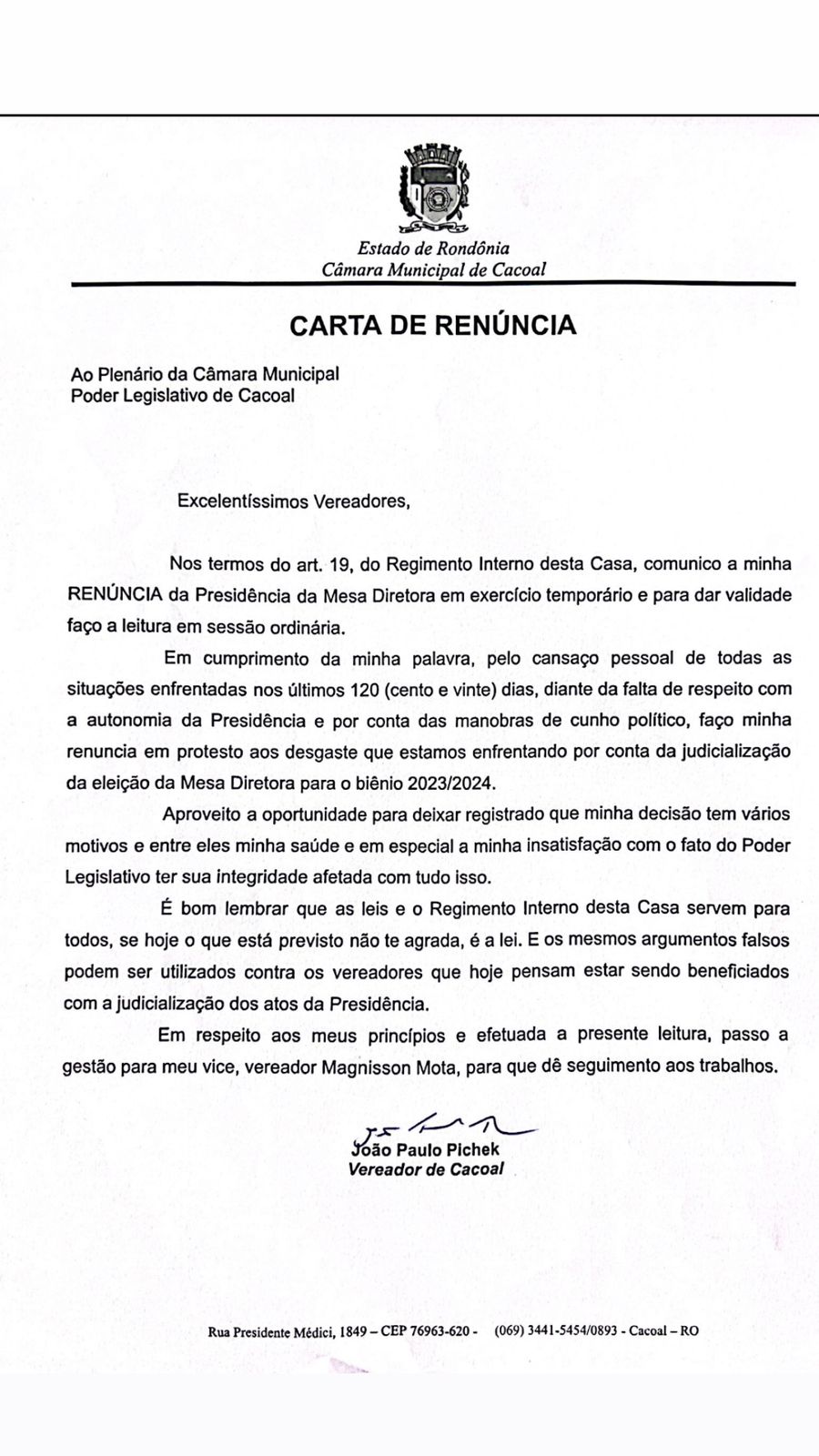 Estado de Rondônia
Câmara Municipal de Cacoal

CARTA DE RENÚNCIA

Ao Plenário da Câmara Municipal
Poder Legislativo de Cacoal

Excelentíssimos Vereadores,

Nos termos do art. 19, do Regimento Interno desta Casa, comunico a minha RENÚNCIA da Presidência da Mesa Diretora em exercício temporário e para dar validade faço a leitura em sessão ordinária.

Em cumprimento da minha palavra, pelo cansaço pessoal de todas as situações enfrentadas nos últimos 120 (cento e vinte) dias, diante da falta de respeito com a autonomia da Presidência e por conta das manobras de cunho político, faço minha renuncia em protesto aos desgaste que estamos enfrentando por conta da judicialização da eleição da Mesa Diretora para o biênio 2023/2024.

Aproveito a oportunidade para deixar registrado que minha decisão tem vários motivos e entre eles minha saúde e em especial a minha insatisfação com o fato do Poder Legislativo ter sua integridade afetada com tudo isso.

É bom lembrar que as leis e o Regimento Interno desta Casa servem para todos, se hoje o que está previsto não te agrada, é a lei. E os mesmos argumentos falsos podem ser utilizados contra os vereadores que hoje pensam estar sendo beneficiados com a judicialização dos atos da Presidência.

Em respeito aos meus princípios e efetuada a presente leitura, passo a gestão para meu vice, vereador Magnisson Mota, para que dê seguimento aos trabalhos.

João Paulo Pichek
Vereador de Cacoal

Rua Presidente Médici, 1849 – CEP 76963-620 - (069) 3441-5454/0893 - Cacoal – RO